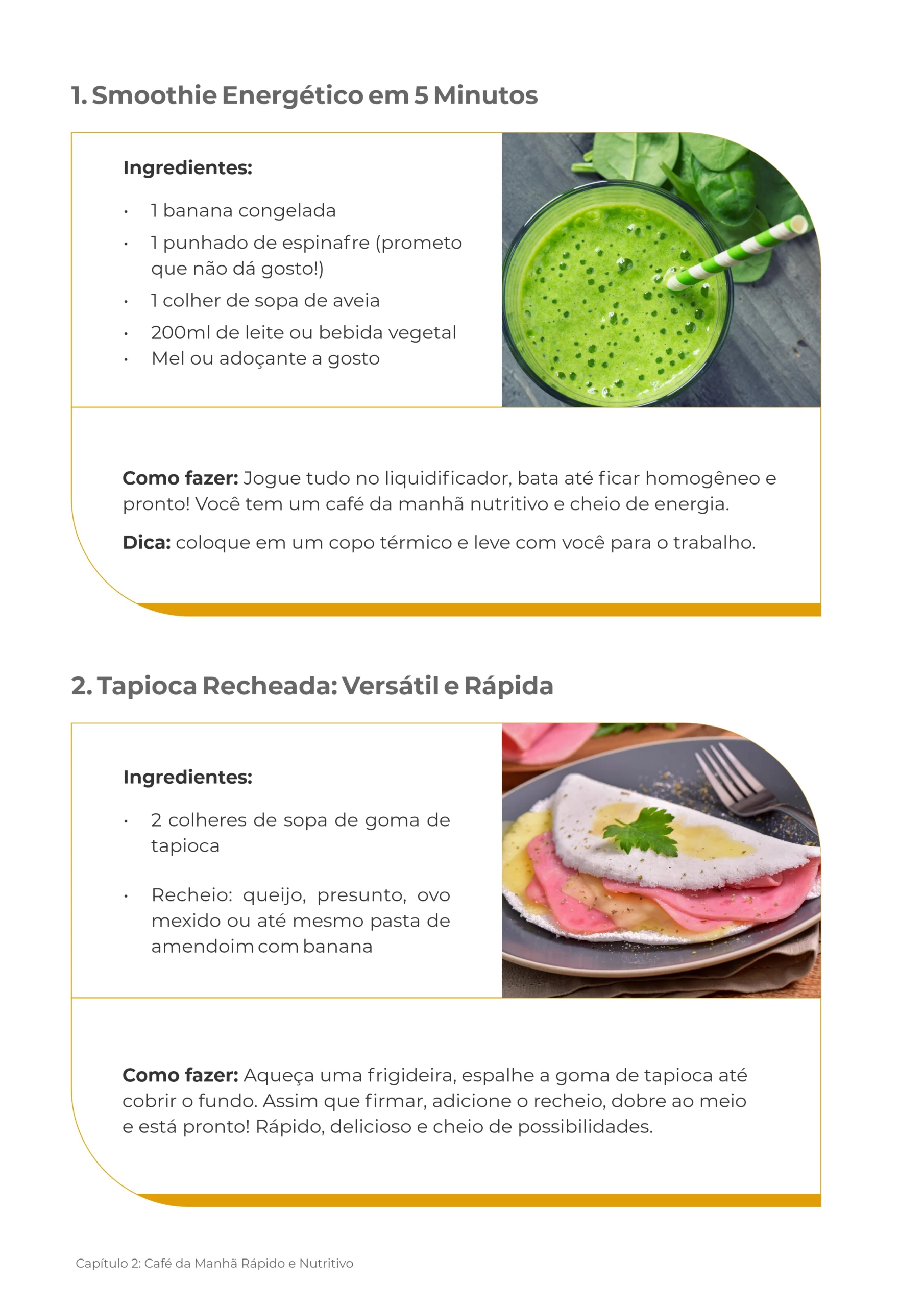 1. Smoothie Energético em 5 Minutos

Ingredientes:

• 1 banana congelada
• 1 punhado de espinafre (prometo que não dá gosto!)
• 1 colher de sopa de aveia
• 200ml de leite ou bebida vegetal
• Mel ou adoçante a gosto

Como fazer: Jogue tudo no liquidificador, bata até ficar homogêneo e pronto! Você tem um café da manhã nutritivo e cheio de energia.

Dica: coloque em um copo térmico e leve com você para o trabalho.

2. Tapioca Recheada: Versátil e Rápida

Ingredientes:

• 2 colheres de sopa de goma de tapioca
• Recheio: queijo, presunto, ovo mexido ou até mesmo pasta de amendoim com banana

Como fazer: Aqueça uma frigideira, espalhe a goma de tapioca até cobrir o fundo. Assim que firmar, adicione o recheio, dobre ao meio e está pronto! Rápido, delicioso e cheio de possibilidades.

Capítulo 2: Café da Manhã Rápido e Nutritivo